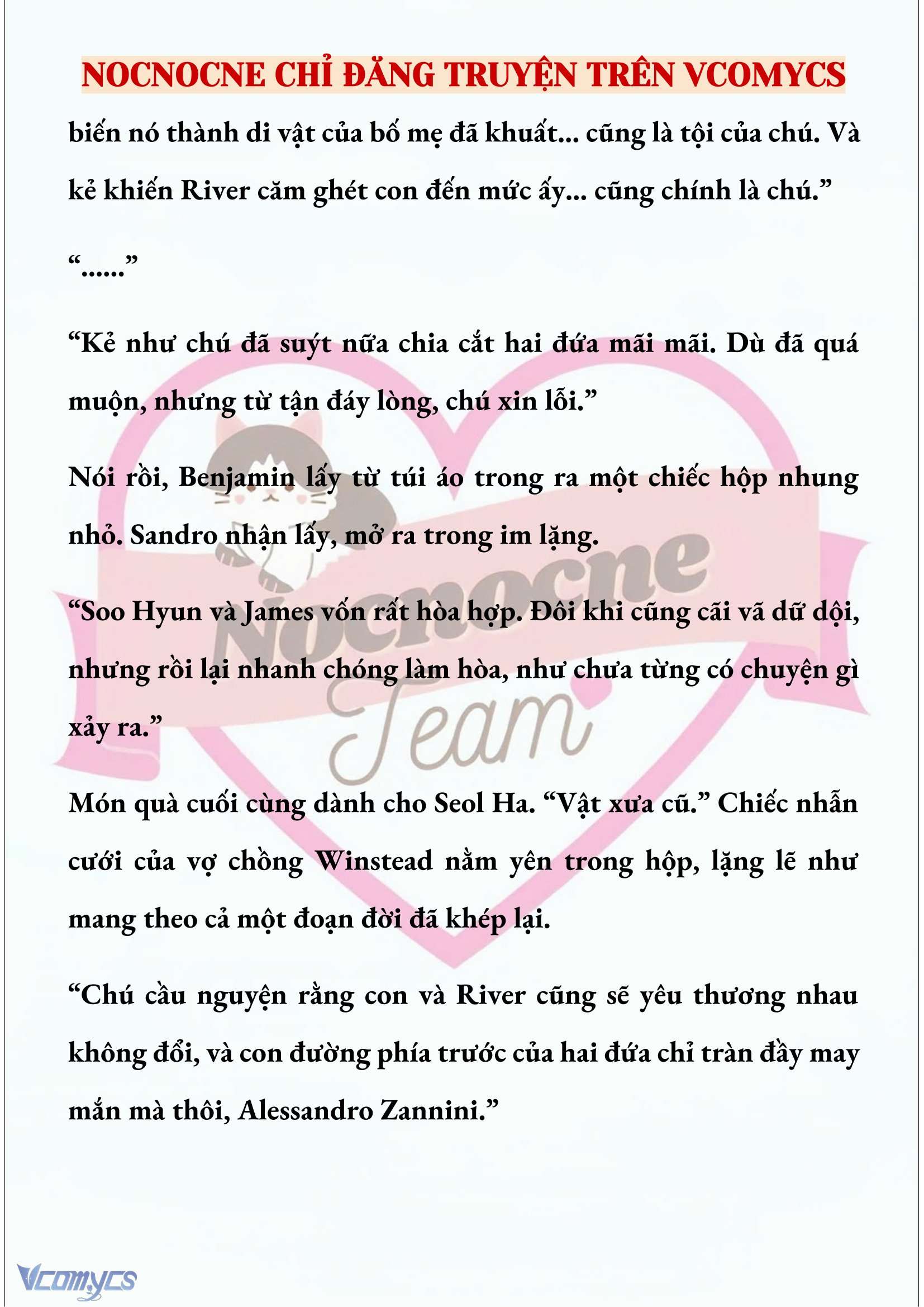 NOCNOCNE CHỈ ĐĂNG TRUYỆN TRÊN VCOMYCS

biến nó thành di vật của bố mẹ đã khuất... cũng là tội của chú. Và kẻ khiến River căm ghét con đến mức ấy... cũng chính là chú.”

“......”

“Kẻ như chú đã suýt nữa chia cắt hai đứa mãi mãi. Dù đã quá muộn, nhưng từ tận đáy lòng, chú xin lỗi.”

Nói rồi, Benjamin lấy từ túi áo trong ra một chiếc hộp nhung nhỏ. Sandro nhận lấy, mở ra trong im lặng.

“Soo Hyun và James vốn rất hòa hợp. Đôi khi cũng cãi vã dữ dội, nhưng rồi lại nhanh chóng làm hòa, như chưa từng có chuyện gì xảy ra.”

Món quà cuối cùng dành cho Seol Ha. “Vật xưa cũ.” Chiếc nhẫn cưới của vợ chồng Winstead nằm yên trong hộp, lặng lẽ như mang theo cả một đoạn đời đã khép lại.

“Chú cầu nguyện rằng con và River cũng sẽ yêu thương nhau không đổi, và con đường phía trước của hai đứa chỉ tràn đầy may mắn mà thôi, Alessandro Zannini.”

Nocnocne Team

Vcomycs